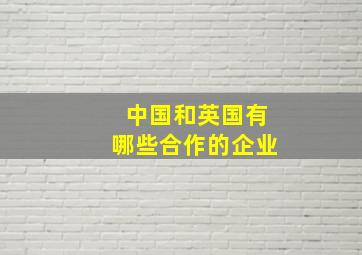 中国和英国有
哪些合作的企业